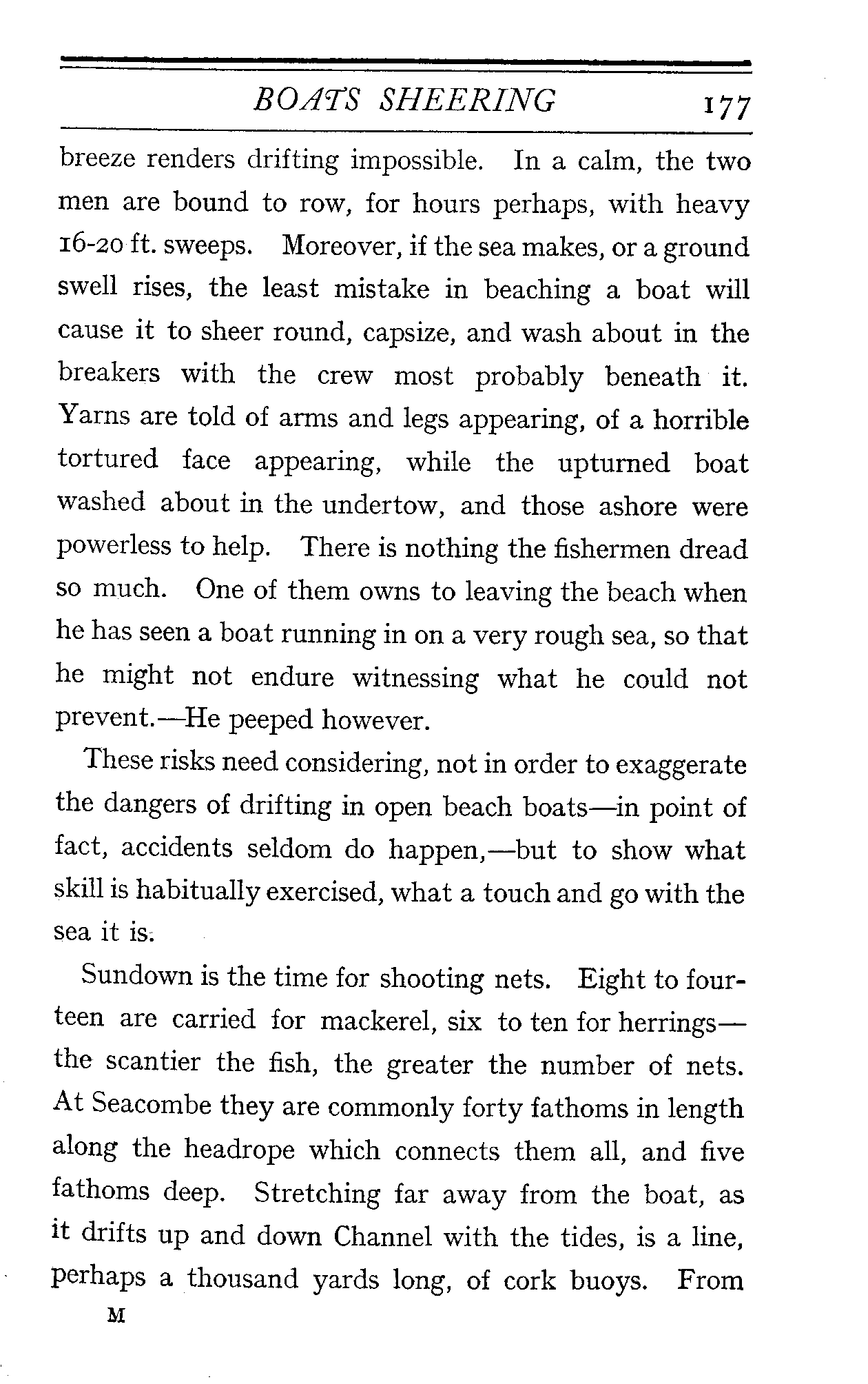 BOATS SHEERING 177

breeze renders drifting impossible. In a calm, the two men are bound to row, for hours perhaps, with heavy 16-20 ft. sweeps. Moreover, if the sea makes, or a ground swell rises, the least mistake in beaching a boat will cause it to sheer round, capsize, and wash about in the breakers with the crew most probably beneath it. Yarns are told of arms and legs appearing, of a horrible tortured face appearing, while the upturned boat washed about in the undertow, and those ashore were powerless to help. There is nothing the fishermen dread so much. One of them owns to leaving the beach when he has seen a boat running in on a very rough sea, so that he might not endure witnessing what he could not prevent.—He peeped however.

These risks need considering, not in order to exaggerate the dangers of drifting in open beach boats—in point of fact, accidents seldom do happen,—but to show what skill is habitually exercised, what a touch and go with the sea it is.

Sundown is the time for shooting nets. Eight to fourteen are carried for mackerel, six to ten for herrings—the scantier the fish, the greater the number of nets. At Seacombe they are commonly forty fathoms in length along the headrope which connects them all, and five fathoms deep. Stretching far away from the boat, as it drifts up and down Channel with the tides, is a line, perhaps a thousand yards long, of cork buoys. From

M